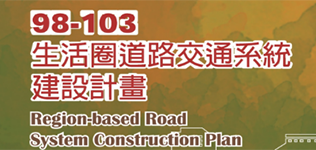 98-103
生活圈道路交通系統
建設計畫
Region-based Road
System Construction Plan